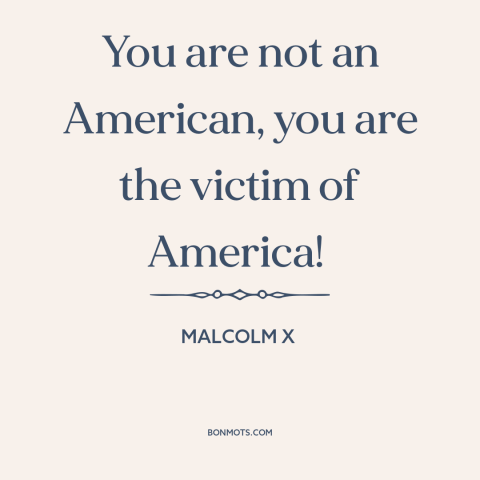 You are not an American, you are the victim of America!

MALCOLM X

BONMOTS.COM